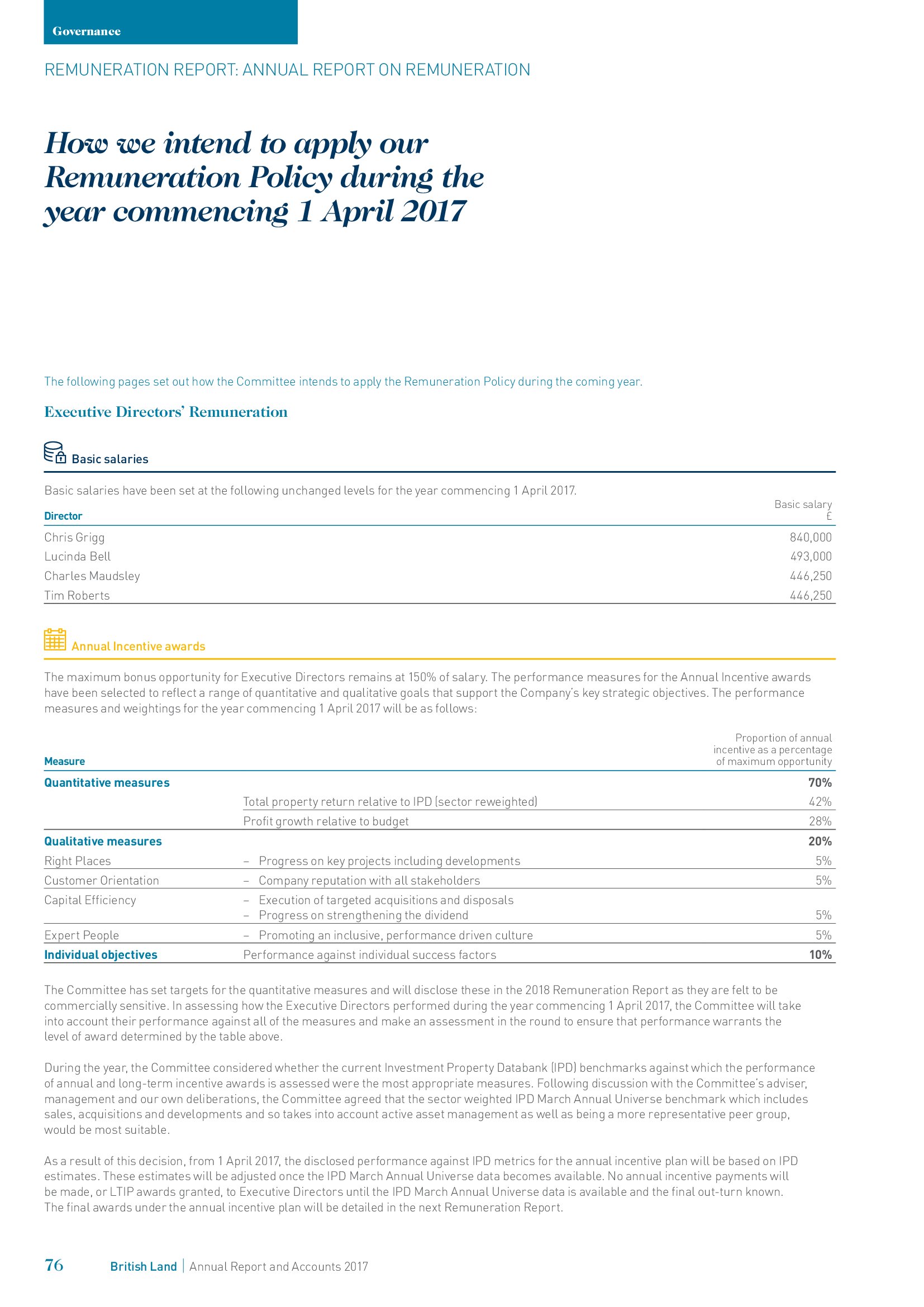 Governance

REMUNERATION REPORT: ANNUAL REPORT ON REMUNERATION

How we intend to apply our Remuneration Policy during the year commencing 1 April 2017

The following pages set out how the Committee intends to apply the Remuneration Policy during the coming year.

Executive Directors' Remuneration

Basic salaries

Basic salaries have been set at the following unchanged levels for the year commencing 1 April 2017.

| Director | Basic salary £ |
|---|---|
| Chris Grigg | 840,000 |
| Lucinda Bell | 493,000 |
| Charles Maudsley | 446,250 |
| Tim Roberts | 446,250 |

Annual Incentive awards

The maximum bonus opportunity for Executive Directors remains at 150% of salary. The performance measures for the Annual Incentive awards have been selected to reflect a range of quantitative and qualitative goals that support the Company's key strategic objectives. The performance measures and weightings for the year commencing 1 April 2017 will be as follows:

| Measure | | Proportion of annual incentive as a percentage of maximum opportunity |
|---|---|---|
| Quantitative measures | | 70% |
| | Total property return relative to IPD (sector reweighted) | 42% |
| | Profit growth relative to budget | 28% |
| Qualitative measures | | 20% |
| Right Places | – Progress on key projects including developments | 5% |
| Customer Orientation | – Company reputation with all stakeholders | 5% |
| Capital Efficiency | – Execution of targeted acquisitions and disposals – Progress on strengthening the dividend | 5% |
| Expert People | – Promoting an inclusive, performance driven culture | 5% |
| Individual objectives | Performance against individual success factors | 10% |

The Committee has set targets for the quantitative measures and will disclose these in the 2018 Remuneration Report as they are felt to be commercially sensitive. In assessing how the Executive Directors performed during the year commencing 1 April 2017, the Committee will take into account their performance against all of the measures and make an assessment in the round to ensure that performance warrants the level of award determined by the table above.

During the year, the Committee considered whether the current Investment Property Databank (IPD) benchmarks against which the performance of annual and long-term incentive awards is assessed were the most appropriate measures. Following discussion with the Committee's adviser, management and our own deliberations, the Committee agreed that the sector weighted IPD March Annual Universe benchmark which includes sales, acquisitions and developments and so takes into account active asset management as well as being a more representative peer group, would be most suitable.

As a result of this decision, from 1 April 2017, the disclosed performance against IPD metrics for the annual incentive plan will be based on IPD estimates. These estimates will be adjusted once the IPD March Annual Universe data becomes available. No annual incentive payments will be made, or LTIP awards granted, to Executive Directors until the IPD March Annual Universe data is available and the final out-turn known. The final awards under the annual incentive plan will be detailed in the next Remuneration Report.

76 British Land | Annual Report and Accounts 2017